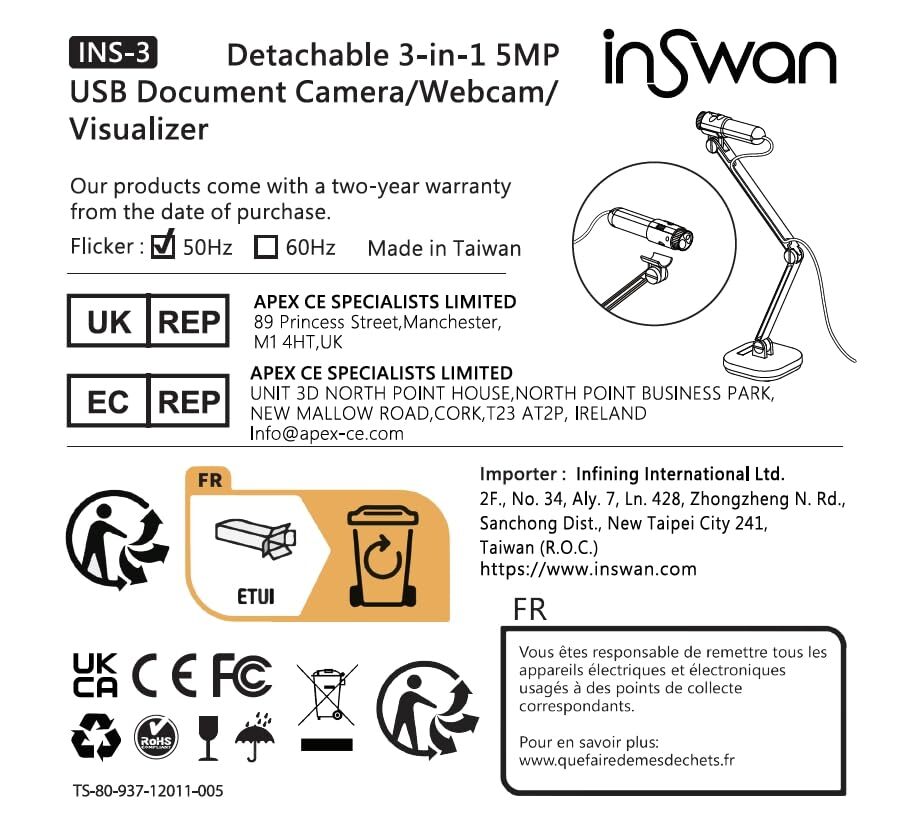 INS-3 Detachable 3-in-1 5MP USB Document Camera/Webcam/ Visualizer

inSwan

Our products come with a two-year warranty from the date of purchase.

Flicker : ☑ 50Hz ☐ 60Hz Made in Taiwan

UK REP

APEX CE SPECIALISTS LIMITED
89 Princess Street,Manchester, M1 4HT,UK

EC REP

APEX CE SPECIALISTS LIMITED
UNIT 3D NORTH POINT HOUSE,NORTH POINT BUSINESS PARK, NEW MALLOW ROAD,CORK,T23 AT2P, IRELAND
Info@apex-ce.com

FR

ETUI

Importer : Infining International Ltd.
2F., No. 34, Aly. 7, Ln. 428, Zhongzheng N. Rd., Sanchong Dist., New Taipei City 241, Taiwan (R.O.C.)
https://www.inswan.com

FR

Vous êtes responsable de remettre tous les appareils électriques et électroniques usagés à des points de collecte correspondants.

Pour en savoir plus:
www.quefairedemesdechets.fr

UK CA CE FC

RoHS COMPLIANT

TS-80-937-12011-005